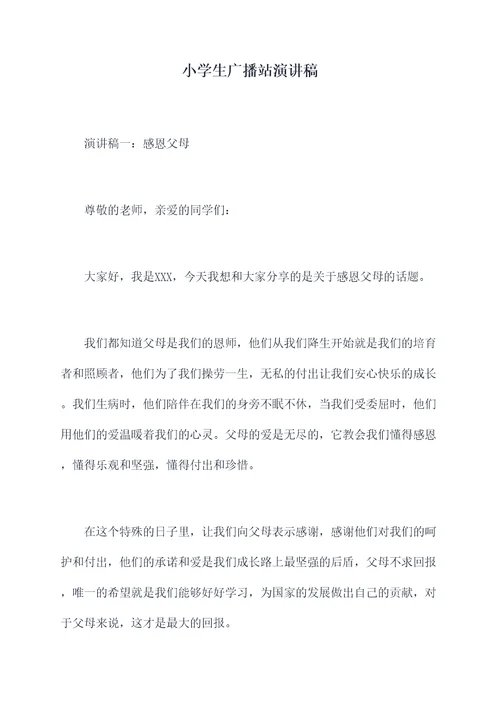 小学生广播站演讲稿

演讲稿一：感恩父母

尊敬的老师，亲爱的同学们：

大家好，我是XXX，今天我想和大家分享的是关于感恩父母的话题。

我们都知道父母是我们的恩师，他们从我们降生开始就是我们的培育者和照顾者，他们为了我们操劳一生，无私的付出让我们安心快乐的成长。我们生病时，他们陪伴在我们的身旁不眠不休，当我们受委屈时，他们用他们的爱温暖着我们的心灵。父母的爱是无尽的，它教会我们懂得感恩，懂得乐观和坚强，懂得付出和珍惜。

在这个特殊的日子里，让我们向父母表示感谢，感谢他们对我们的呵护和付出，他们的承诺和爱是我们成长路上最坚强的后盾，父母不求回报，唯一的希望就是我们能够好好学习，为国家的发展做出自己的贡献，对于父母来说，这才是最大的回报。